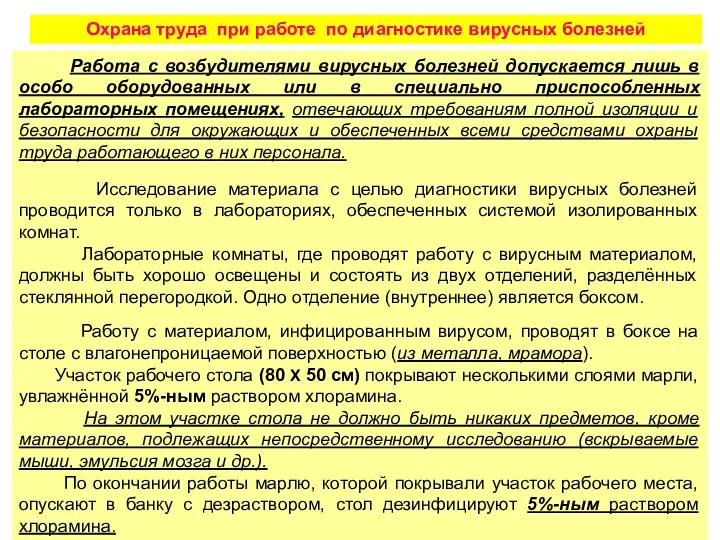 Охрана труда при работе по диагностике вирусных болезней

Работа с возбудителями вирусных болезней допускается лишь в особо оборудованных или в специально приспособленных лабораторных помещениях, отвечающих требованиям полной изоляции и безопасности для окружающих и обеспеченных всеми средствами охраны труда работающего в них персонала.

Исследование материала с целью диагностики вирусных болезней проводится только в лабораториях, обеспеченных системой изолированных комнат.

Лабораторные комнаты, где проводят работу с вирусным материалом, должны быть хорошо освещены и состоять из двух отделений, разделённых стеклянной перегородкой. Одно отделение (внутреннее) является боксом.

Работу с материалом, инфицированным вирусом, проводят в боксе на столе с влагонепроницаемой поверхностью (из металла, мрамора).

Участок рабочего стола (80 Х 50 см) покрывают несколькими слоями марли, увлажнённой 5%-ным раствором хлорамина.

На этом участке стола не должно быть никаких предметов, кроме материалов, подлежащих непосредственному исследованию (вскрываемые мыши, эмульсия мозга и др.).

По окончании работы марлю, которой покрывали участок рабочего места, опускают в банку с дезраствором, стол дезинфицируют 5%-ным раствором хлорамина.